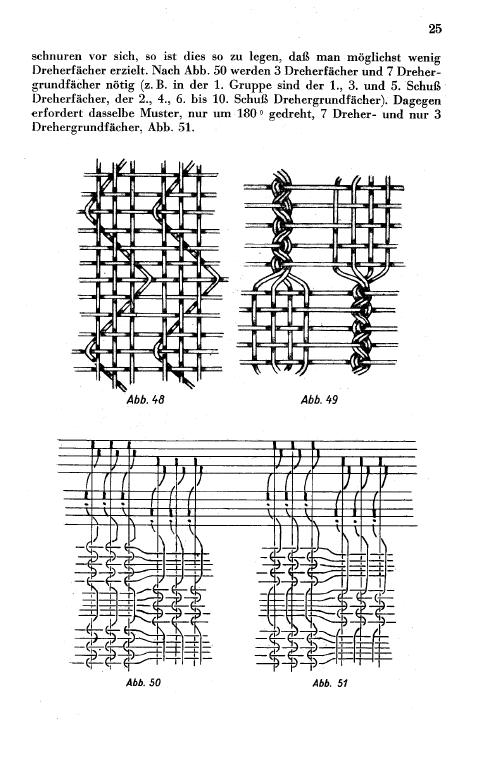 25

schnuren vor sich, so ist dies so zu legen, daß man möglichst wenig Dreherfächer erzielt. Nach Abb. 50 werden 3 Dreherfächer und 7 Drehergrundfächer nötig (z. B. in der 1. Gruppe sind der 1., 3. und 5. Schuß Dreherfächer, der 2., 4., 6. bis 10. Schuß Drehergrundfächer). Dagegen erfordert dasselbe Muster, nur um 180° gedreht, 7 Dreher- und nur 3 Drehergrundfächer, Abb. 51.

Abb. 48

Abb. 49

Abb. 50

Abb. 51